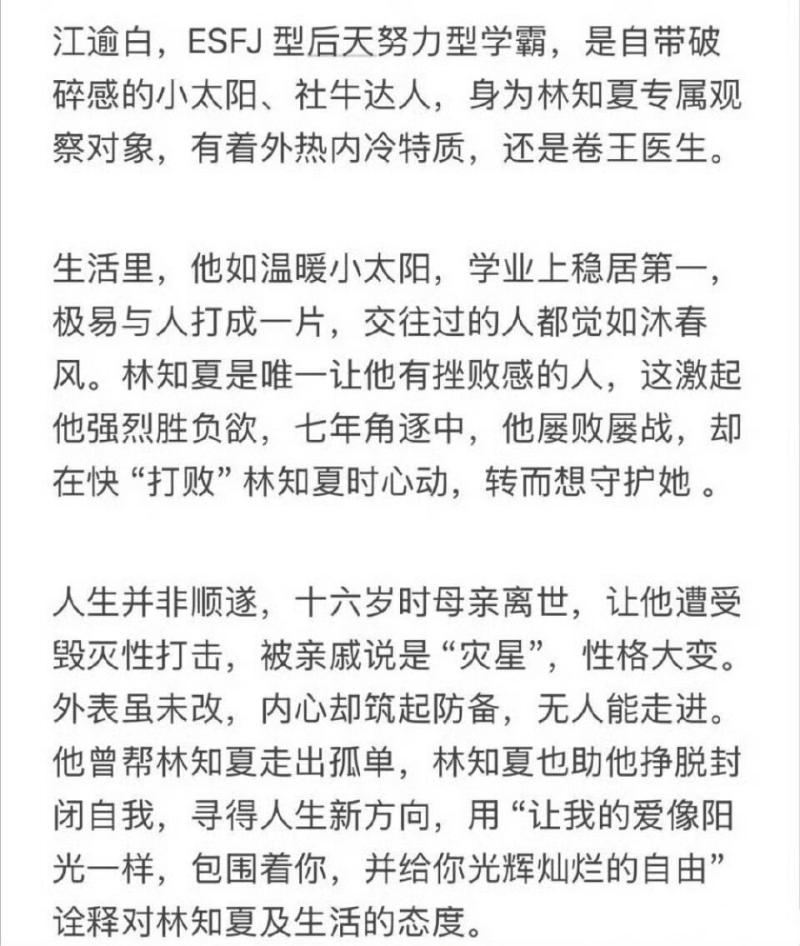 江逾白，ESFJ 型后天努力型学霸，是自带破碎感的小太阳、社牛达人，身为林知夏专属观察对象，有着外热内冷特质，还是卷王医生。

生活里，他如温暖小太阳，学业上稳居第一，极易与人打成一片，交往过的人都觉如沐春风。林知夏是唯一让他有挫败感的人，这激起他强烈胜负欲，七年角逐中，他屡败屡战，却在快“打败”林知夏时心动，转而想守护她 。

人生并非顺遂，十六岁时母亲离世，让他遭受毁灭性打击，被亲戚说是“灾星”，性格大变。外表虽未改，内心却筑起防备，无人能走进。他曾帮林知夏走出孤单，林知夏也助他挣脱封闭自我，寻得人生新方向，用“让我的爱像阳光一样，包围着你，并给你光辉灿烂的自由”诠释对林知夏及生活的态度。